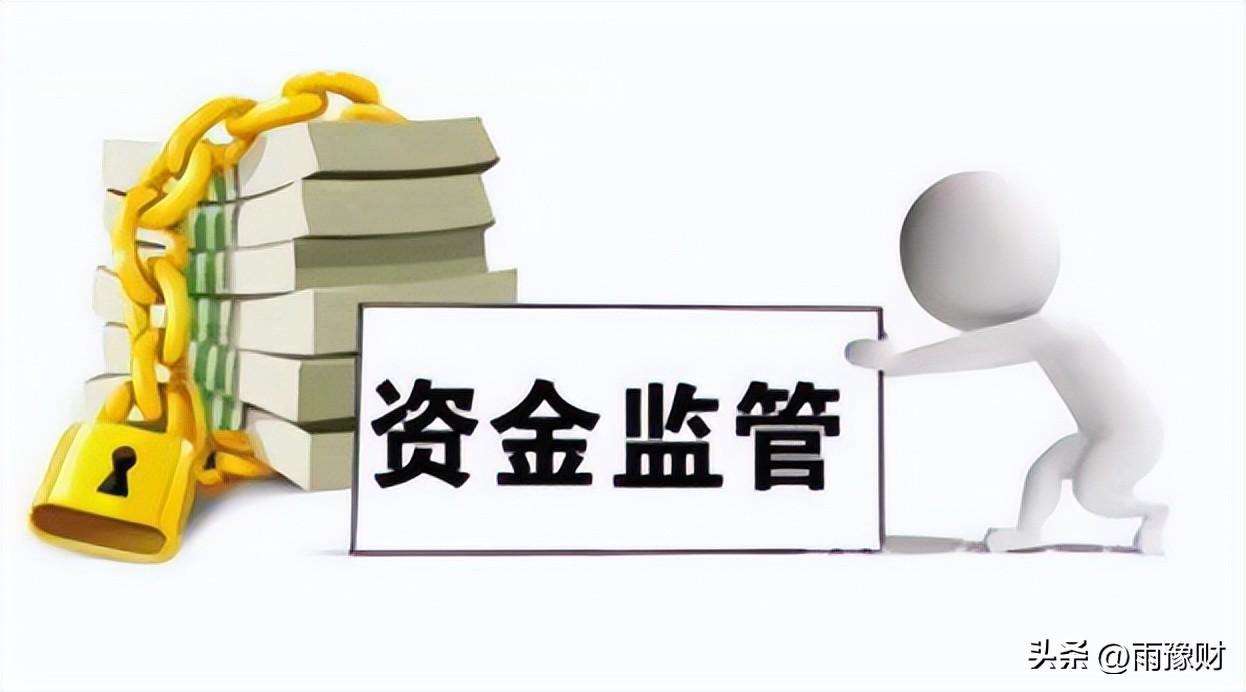 资金监管

头条 @雨豫财